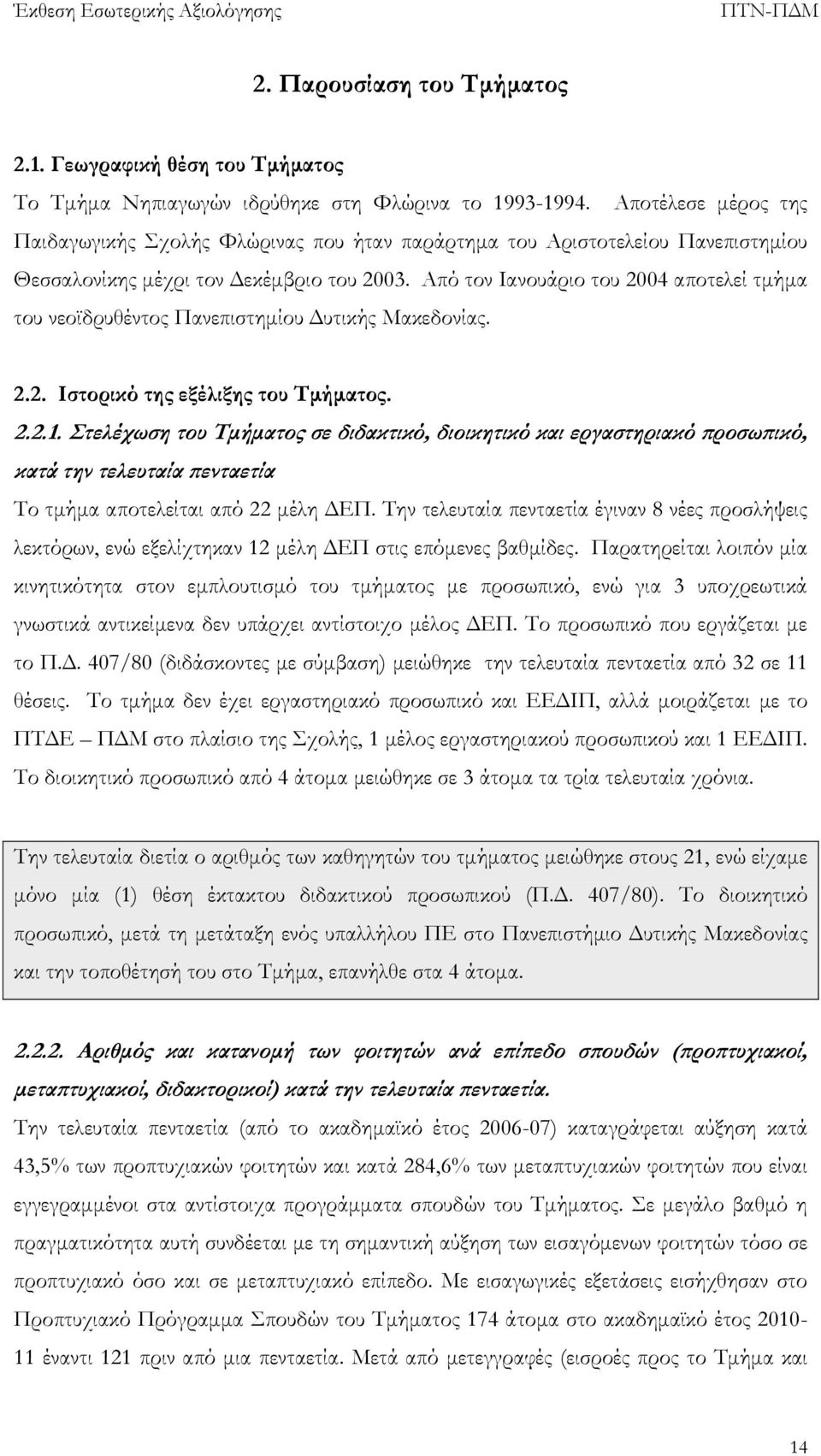 Έκθεση Εσωτερικής Αξιολόγησης ΠΤΝ-ΠΔΜ

2. Παρουσίαση του Τμήματος

2.1. Γεωγραφική θέση του Τμήματος

Το Τμήμα Νηπιαγωγών ιδρύθηκε στη Φλώρινα το 1993-1994. Αποτέλεσε μέρος της Παιδαγωγικής Σχολής Φλώρινας που ήταν παράρτημα του Αριστοτελείου Πανεπιστημίου Θεσσαλονίκης μέχρι τον Δεκέμβριο του 2003. Από τον Ιανουάριο του 2004 αποτελεί τμήμα του νεοϊδρυθέντος Πανεπιστημίου Δυτικής Μακεδονίας.

2.2. Ιστορικό της εξέλιξης του Τμήματος.

2.2.1. Στελέχωση του Τμήματος σε διδακτικό, διοικητικό και εργαστηριακό προσωπικό, κατά την τελευταία πενταετία

Το τμήμα αποτελείται από 22 μέλη ΔΕΠ. Την τελευταία πενταετία έγιναν 8 νέες προσλήψεις λεκτόρων, ενώ εξελίχτηκαν 12 μέλη ΔΕΠ στις επόμενες βαθμίδες. Παρατηρείται λοιπόν μία κινητικότητα στον εμπλουτισμό του τμήματος με προσωπικό, ενώ για 3 υποχρεωτικά γνωστικά αντικείμενα δεν υπάρχει αντίστοιχο μέλος ΔΕΠ. Το προσωπικό που εργάζεται με το Π.Δ. 407/80 (διδάσκοντες με σύμβαση) μειώθηκε την τελευταία πενταετία από 32 σε 11 θέσεις. Το τμήμα δεν έχει εργαστηριακό προσωπικό και ΕΕΔΙΠ, αλλά μοιράζεται με το ΠΤΔΕ – ΠΔΜ στο πλαίσιο της Σχολής, 1 μέλος εργαστηριακού προσωπικού και 1 ΕΕΔΙΠ. Το διοικητικό προσωπικό από 4 άτομα μειώθηκε σε 3 άτομα τα τρία τελευταία χρόνια.

Την τελευταία διετία ο αριθμός των καθηγητών του τμήματος μειώθηκε στους 21, ενώ είχαμε μόνο μία (1) θέση έκτακτου διδακτικού προσωπικού (Π.Δ. 407/80). Το διοικητικό προσωπικό, μετά τη μετάταξη ενός υπαλλήλου ΠΕ στο Πανεπιστήμιο Δυτικής Μακεδονίας και την τοποθέτησή του στο Τμήμα, επανήλθε στα 4 άτομα.

2.2.2. Αριθμός και κατανομή των φοιτητών ανά επίπεδο σπουδών (προπτυχιακοί, μεταπτυχιακοί, διδακτορικοί) κατά την τελευταία πενταετία.

Την τελευταία πενταετία (από το ακαδημαϊκό έτος 2006-07) καταγράφεται αύξηση κατά 43,5% των προπτυχιακών φοιτητών και κατά 284,6% των μεταπτυχιακών φοιτητών που είναι εγγεγραμμένοι στα αντίστοιχα προγράμματα σπουδών του Τμήματος. Σε μεγάλο βαθμό η πραγματικότητα αυτή συνδέεται με τη σημαντική αύξηση των εισαγόμενων φοιτητών τόσο σε προπτυχιακό όσο και σε μεταπτυχιακό επίπεδο. Με εισαγωγικές εξετάσεις εισήχθησαν στο Προπτυχιακό Πρόγραμμα Σπουδών του Τμήματος 174 άτομα στο ακαδημαϊκό έτος 2010-11 έναντι 121 πριν από μια πενταετία. Μετά από μετεγγραφές (εισροές προς το Τμήμα και

14